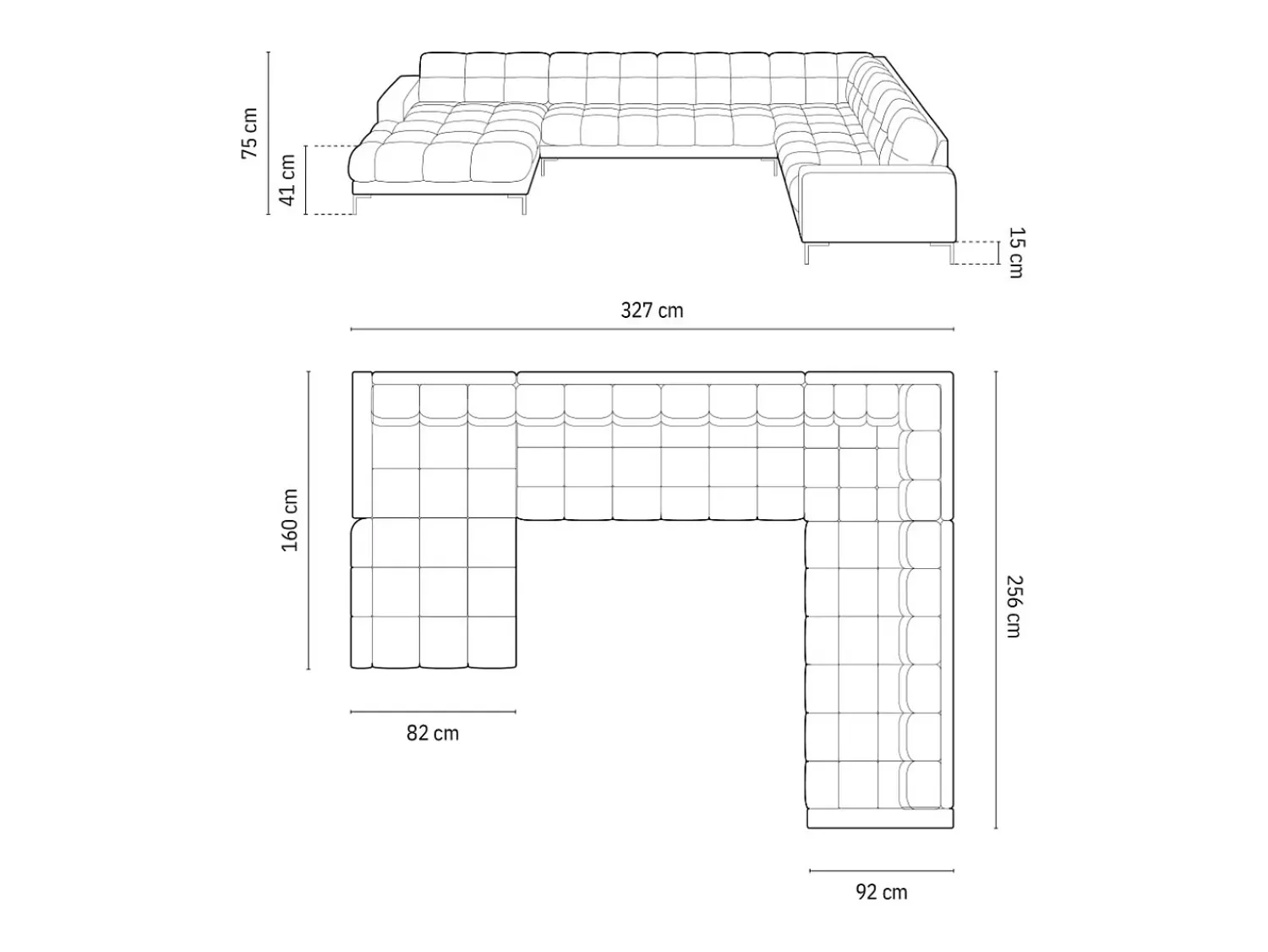 75 cm
41 cm
15 cm
327 cm
160 cm
256 cm
82 cm
92 cm